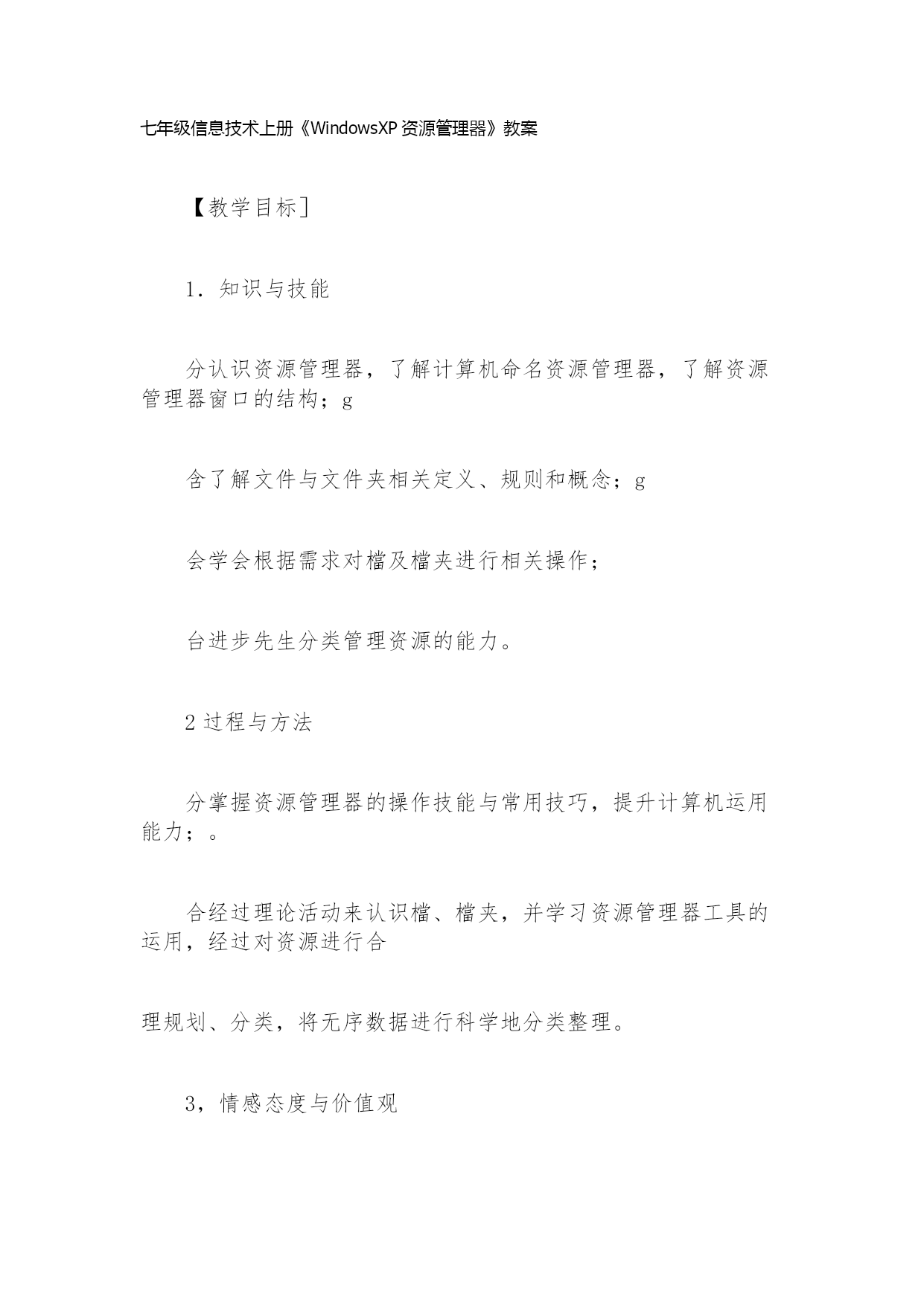 七年级信息技术上册《WindowsXP 资源管理器》教案

【教学目标]

1．知识与技能

分认识资源管理器，了解计算机命名资源管理器，了解资源管理器窗口的结构；g

含了解文件与文件夹相关定义、规则和概念；g

会学会根据需求对檔及檔夹进行相关操作；

台进步先生分类管理资源的能力。

2 过程与方法

分掌握资源管理器的操作技能与常用技巧，提升计算机运用能力；。

合经过理论活动来认识檔、檔夹，并学习资源管理器工具的运用，经过对资源进行合

理规划、分类，将无序数据进行科学地分类整理。

3，情感态度与价值观